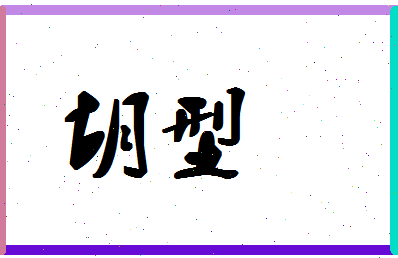 胡型